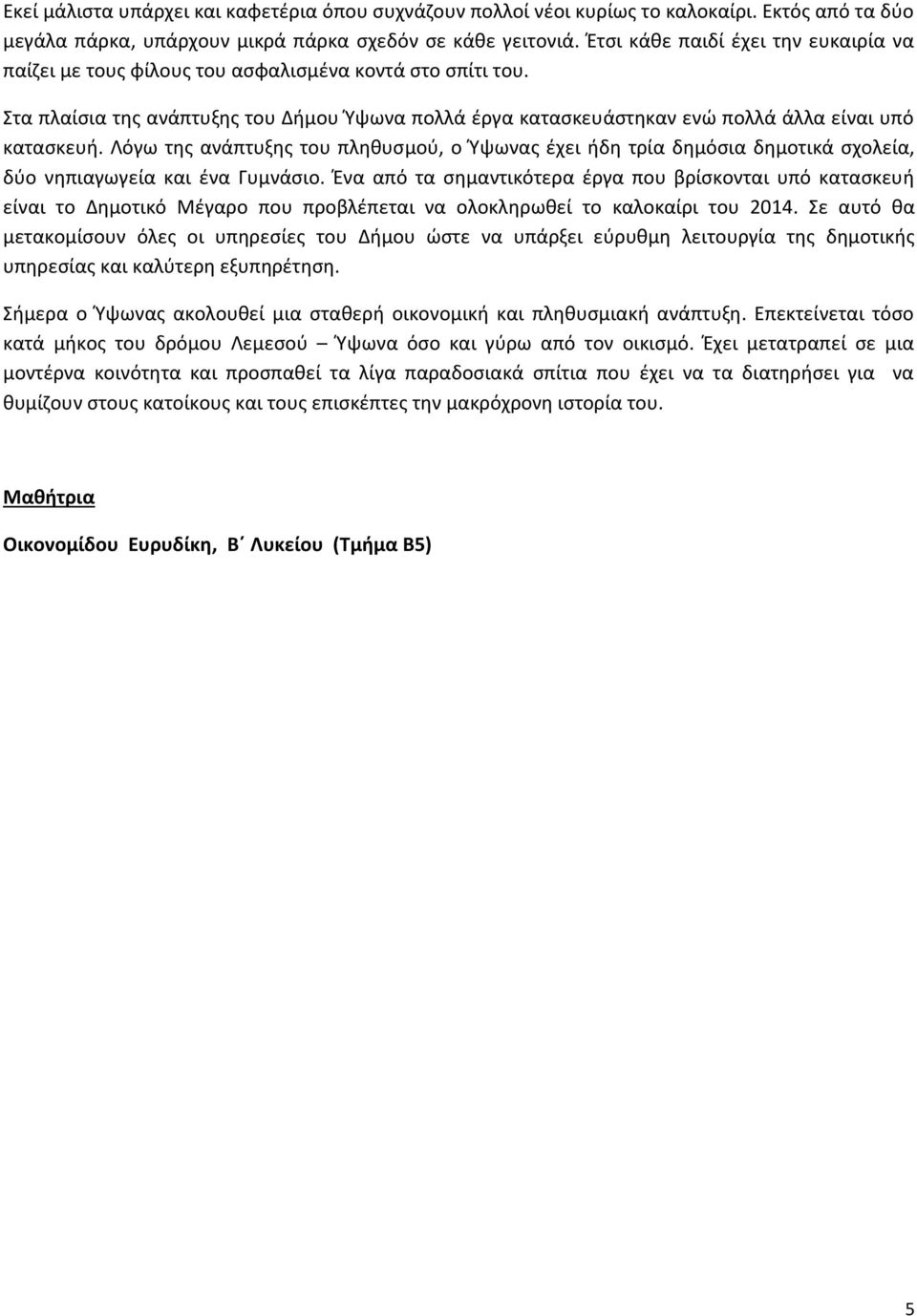 Εκεί μάλιστα υπάρχει και καφετέρια όπου συχνάζουν πολλοί νέοι κυρίως το καλοκαίρι. Εκτός από τα δύο μεγάλα πάρκα, υπάρχουν μικρά πάρκα σχεδόν σε κάθε γειτονιά. Έτσι κάθε παιδί έχει την ευκαιρία να παίζει με τους φίλους του ασφαλισμένα κοντά στο σπίτι του.

Στα πλαίσια της ανάπτυξης του Δήμου Ύψωνα πολλά έργα κατασκευάστηκαν ενώ πολλά άλλα είναι υπό κατασκευή. Λόγω της ανάπτυξης του πληθυσμού, ο Ύψωνας έχει ήδη τρία δημόσια δημοτικά σχολεία, δύο νηπιαγωγεία και ένα Γυμνάσιο. Ένα από τα σημαντικότερα έργα που βρίσκονται υπό κατασκευή είναι το Δημοτικό Μέγαρο που προβλέπεται να ολοκληρωθεί το καλοκαίρι του 2014. Σε αυτό θα μετακομίσουν όλες οι υπηρεσίες του Δήμου ώστε να υπάρξει εύρυθμη λειτουργία της δημοτικής υπηρεσίας και καλύτερη εξυπηρέτηση.

Σήμερα ο Ύψωνας ακολουθεί μια σταθερή οικονομική και πληθυσμιακή ανάπτυξη. Επεκτείνεται τόσο κατά μήκος του δρόμου Λεμεσού – Ύψωνα όσο και γύρω από τον οικισμό. Έχει μετατραπεί σε μια μοντέρνα κοινότητα και προσπαθεί τα λίγα παραδοσιακά σπίτια που έχει να τα διατηρήσει για να θυμίζουν στους κατοίκους και τους επισκέπτες την μακρόχρονη ιστορία του.

Μαθήτρια

Οικονομίδου Ευρυδίκη, Β΄ Λυκείου (Τμήμα Β5)

5